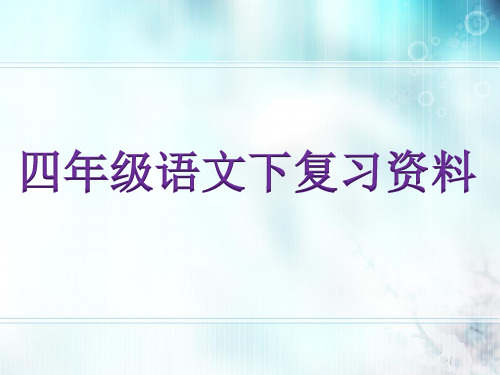 四年级语文下复习资料